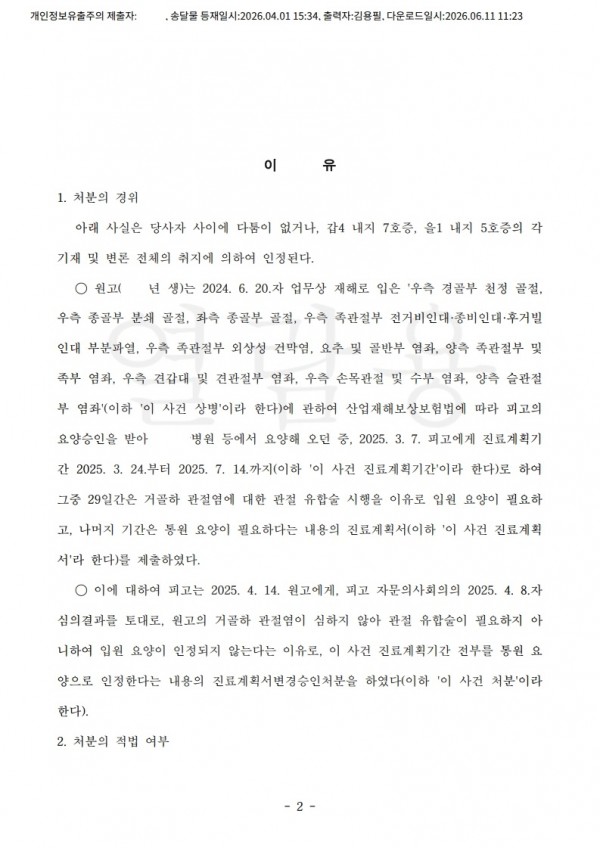 개인정보유출주의 제출자: , 송달물 등재일시:2026.04.01 15:34, 출력자:김용필, 다운로드일시:2026.06.11 11:23

이 유

1. 처분의 경위

아래 사실은 당사자 사이에 다툼이 없거나, 갑4 내지 7호증, 을1 내지 5호증의 각 기재 및 변론 전체의 취지에 의하여 인정된다.

○ 원고( 년 생)는 2024. 6. 20.자 업무상 재해로 입은 '우측 경골부 천정 골절, 우측 종골부 분쇄 골절, 좌측 종골부 골절, 우측 족관절부 전거비인대·종비인대·후거빌인대 부분파열, 우측 족관절부 외상성 건막염, 요추 및 골반부 염좌, 양측 족관절부 및 족부 염좌, 우측 견갑대 및 견관절부 염좌, 우측 손목관절 및 수부 염좌, 양측 슬관절부 염좌'(이하 '이 사건 상병'이라 한다)에 관하여 산업재해보상보험법에 따라 피고의 요양승인을 받아 병원 등에서 요양해 오던 중, 2025. 3. 7. 피고에게 진료계획기간 2025. 3. 24.부터 2025. 7. 14.까지(이하 '이 사건 진료계획기간'이라 한다)로 하여 그중 29일간은 거골하 관절염에 대한 관절 유합술 시행을 이유로 입원 요양이 필요하고, 나머지 기간은 통원 요양이 필요하다는 내용의 진료계획서(이하 '이 사건 진료계획서'라 한다)를 제출하였다.

○ 이에 대하여 피고는 2025. 4. 14. 원고에게, 피고 자문의사회의의 2025. 4. 8.자 심의결과를 토대로, 원고의 거골하 관절염이 심하지 않아 관절 유합술이 필요하지 아니하여 입원 요양이 인정되지 않는다는 이유로, 이 사건 진료계획기간 전부를 통원 요양으로 인정한다는 내용의 진료계획서변경승인처분을 하였다(이하 '이 사건 처분'이라 한다).

2. 처분의 적법 여부

- 2 -

열람용